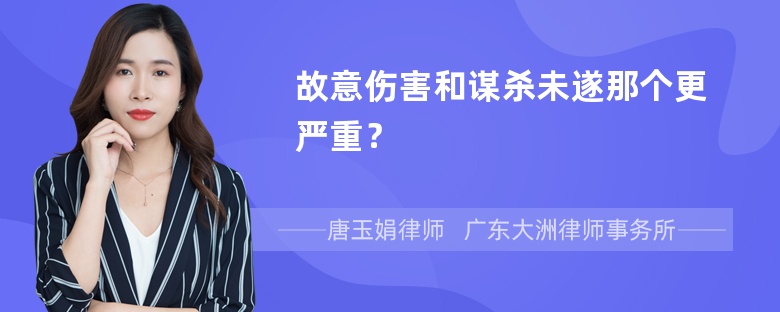 故意伤害和谋杀未遂那个更严重？

——唐玉娟律师　广东大洲律师事务所——